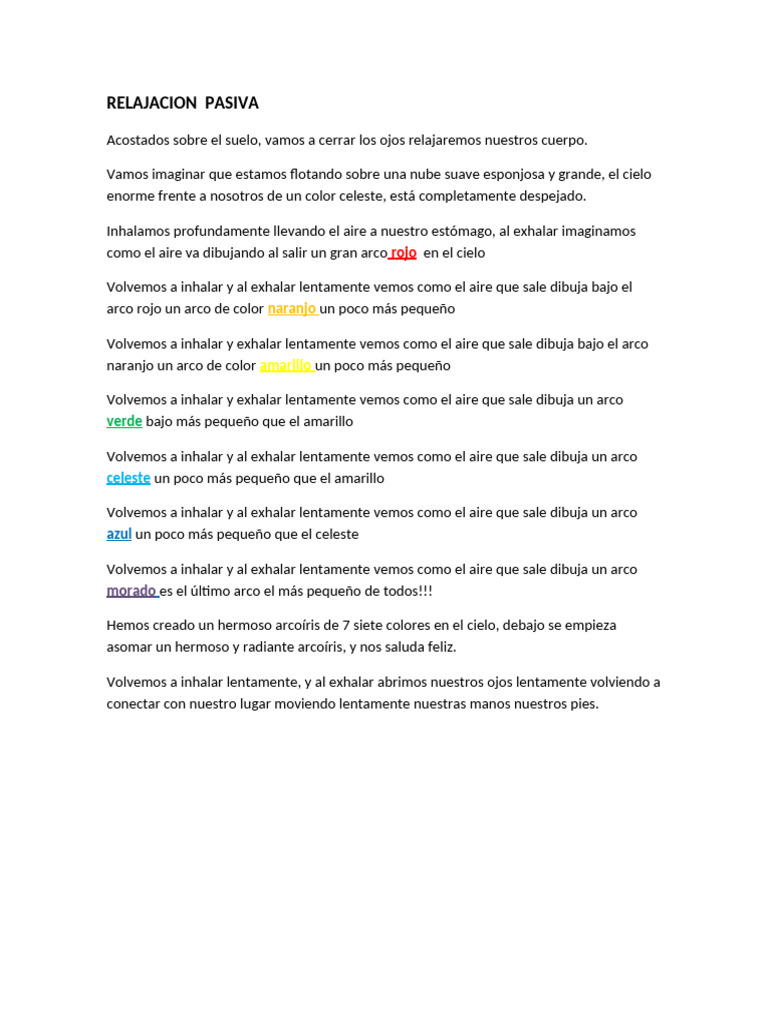 RELAJACION PASIVA

Acostados sobre el suelo, vamos a cerrar los ojos relajaremos nuestros cuerpo.

Vamos imaginar que estamos flotando sobre una nube suave esponjosa y grande, el cielo enorme frente a nosotros de un color celeste, está completamente despejado.

Inhalamos profundamente llevando el aire a nuestro estómago, al exhalar imaginamos como el aire va dibujando al salir un gran arco rojo en el cielo

Volvemos a inhalar y al exhalar lentamente vemos como el aire que sale dibuja bajo el arco rojo un arco de color naranjo un poco más pequeño

Volvemos a inhalar y exhalar lentamente vemos como el aire que sale dibuja bajo el arco naranjo un arco de color amarillo un poco más pequeño

Volvemos a inhalar y exhalar lentamente vemos como el aire que sale dibuja un arco verde bajo más pequeño que el amarillo

Volvemos a inhalar y al exhalar lentamente vemos como el aire que sale dibuja un arco celeste un poco más pequeño que el amarillo

Volvemos a inhalar y al exhalar lentamente vemos como el aire que sale dibuja un arco azul un poco más pequeño que el celeste

Volvemos a inhalar y al exhalar lentamente vemos como el aire que sale dibuja un arco morado es el último arco el más pequeño de todos!!!

Hemos creado un hermoso arcoíris de 7 siete colores en el cielo, debajo se empieza asomar un hermoso y radiante arcoíris, y nos saluda feliz.

Volvemos a inhalar lentamente, y al exhalar abrimos nuestros ojos lentamente volviendo a conectar con nuestro lugar moviendo lentamente nuestras manos nuestros pies.